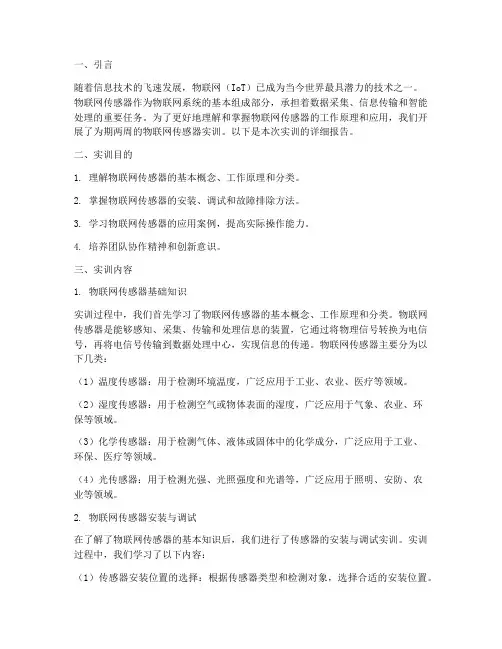 一、引言

随着信息技术的飞速发展，物联网（IoT）已成为当今世界最具潜力的技术之一。物联网传感器作为物联网系统的基本组成部分，承担着数据采集、信息传输和智能处理的重要任务。为了更好地理解和掌握物联网传感器的工作原理和应用，我们开展了为期两周的物联网传感器实训。以下是本次实训的详细报告。

二、实训目的

1. 理解物联网传感器的基本概念、工作原理和分类。

2. 掌握物联网传感器的安装、调试和故障排除方法。

3. 学习物联网传感器的应用案例，提高实际操作能力。

4. 培养团队协作精神和创新意识。

三、实训内容

1. 物联网传感器基础知识

实训过程中，我们首先学习了物联网传感器的基本概念、工作原理和分类。物联网传感器是能够感知、采集、传输和处理信息的装置，它通过将物理信号转换为电信号，再将电信号传输到数据处理中心，实现信息的传递。物联网传感器主要分为以下几类：

（1）温度传感器：用于检测环境温度，广泛应用于工业、农业、医疗等领域。

（2）湿度传感器：用于检测空气或物体表面的湿度，广泛应用于气象、农业、环保等领域。

（3）化学传感器：用于检测气体、液体或固体中的化学成分，广泛应用于工业、环保、医疗等领域。

（4）光传感器：用于检测光强、光照强度和光谱等，广泛应用于照明、安防、农业等领域。

2. 物联网传感器安装与调试

在了解了物联网传感器的基本知识后，我们进行了传感器的安装与调试实训。实训过程中，我们学习了以下内容：

（1）传感器安装位置的选择：根据传感器类型和检测对象，选择合适的安装位置。